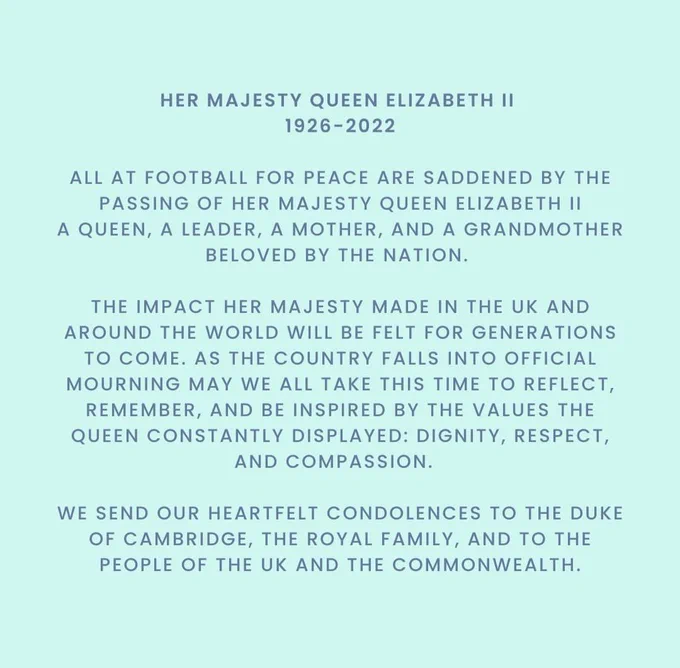 HER MAJESTY QUEEN ELIZABETH II
1926-2022

ALL AT FOOTBALL FOR PEACE ARE SADDENED BY THE PASSING OF HER MAJESTY QUEEN ELIZABETH II A QUEEN, A LEADER, A MOTHER, AND A GRANDMOTHER BELOVED BY THE NATION.

THE IMPACT HER MAJESTY MADE IN THE UK AND AROUND THE WORLD WILL BE FELT FOR GENERATIONS TO COME. AS THE COUNTRY FALLS INTO OFFICIAL MOURNING MAY WE ALL TAKE THIS TIME TO REFLECT, REMEMBER, AND BE INSPIRED BY THE VALUES THE QUEEN CONSTANTLY DISPLAYED: DIGNITY, RESPECT, AND COMPASSION.

WE SEND OUR HEARTFELT CONDOLENCES TO THE DUKE OF CAMBRIDGE, THE ROYAL FAMILY, AND TO THE PEOPLE OF THE UK AND THE COMMONWEALTH.